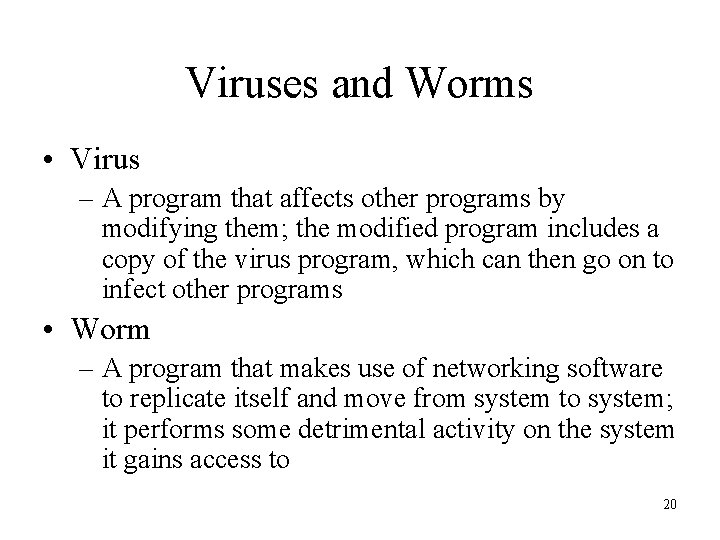 Viruses and Worms

• Virus

– A program that affects other programs by modifying them; the modified program includes a copy of the virus program, which can then go on to infect other programs

• Worm

– A program that makes use of networking software to replicate itself and move from system to system; it performs some detrimental activity on the system it gains access to

20